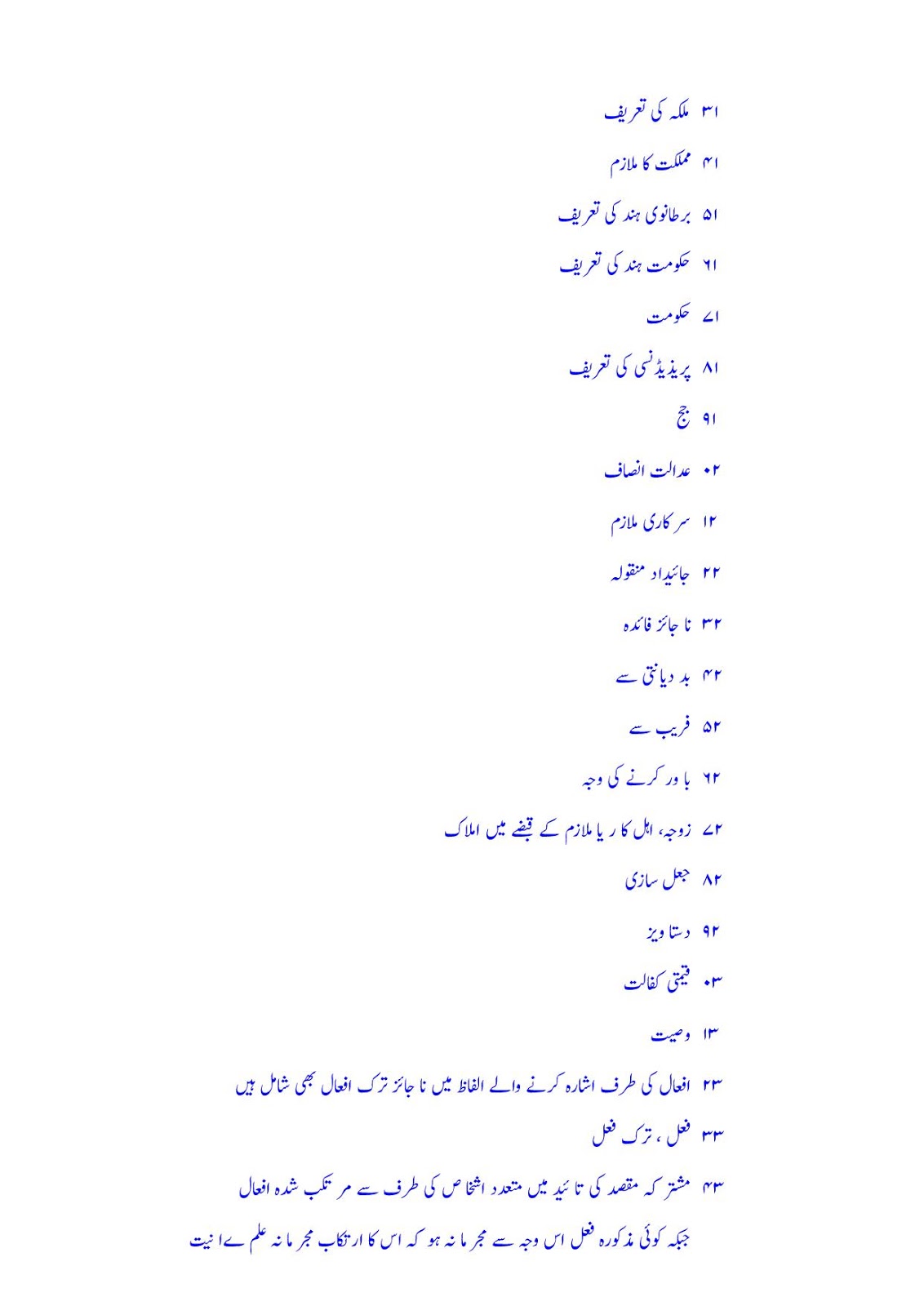 ۳۱ ملکہ کی تعریف

۴۱ مملکت کا ملازم

۵۱ برطانوی ہند کی تعریف

۶۱ حکومت ہند کی تعریف

۷۱ حکومت

۸۱ پریذیڈنسی کی تعریف

۹۱ جج

۰۲ عدالت انصاف

۱۲ سرکاری ملازم

۲۲ جائیداد منقولہ

۳۲ نا جائز فائدہ

۴۲ بد دیانتی سے

۵۲ فریب سے

۶۲ باور کرنے کی وجہ

۷۲ زوجہ، اہل کار یا ملازم کے قبضے میں املاک

۸۲ جعل سازی

۹۲ دستاویز

۰۳ قیمتی کفالت

۱۳ وصیت

۲۳ افعال کی طرف اشارہ کرنے والے الفاظ میں نا جائز ترک افعال بھی شامل ہیں

۳۳ فعل ، ترک فعل

۴۳ مشترکہ مقصد کی تائید میں متعدد اشخاص کی طرف سے مرتکب شدہ افعال

جبکہ کوئی مذکورہ فعل اس وجہ سے مجرمانہ ہو کہ اس کا ارتکاب مجرمانہ علم یا نیت